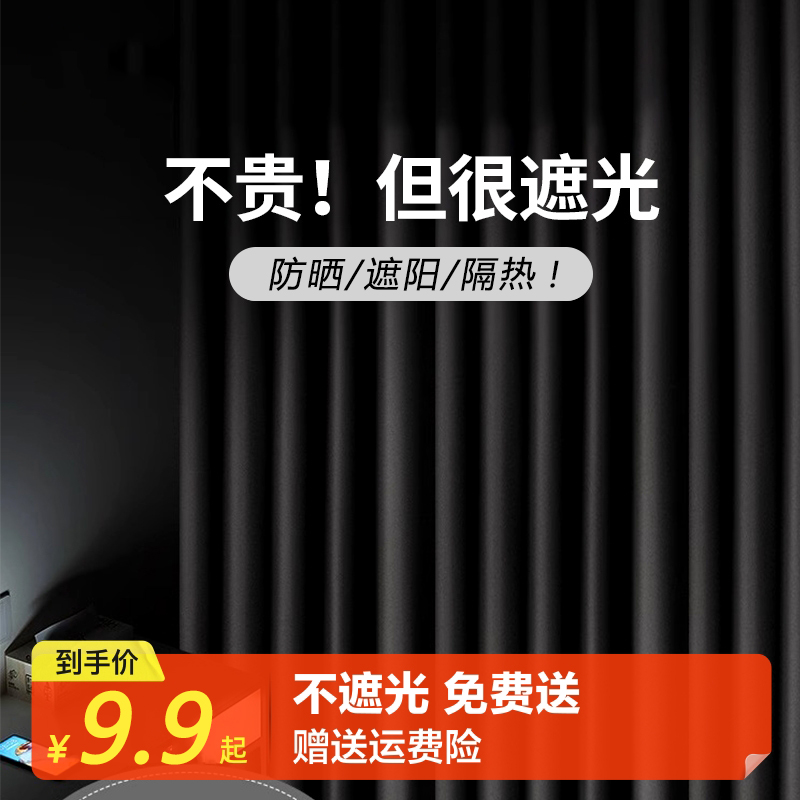 不贵！但很遮光

防晒/遮阳/隔热！

到手价

¥9.9起

不遮光 免费送

赠送运费险